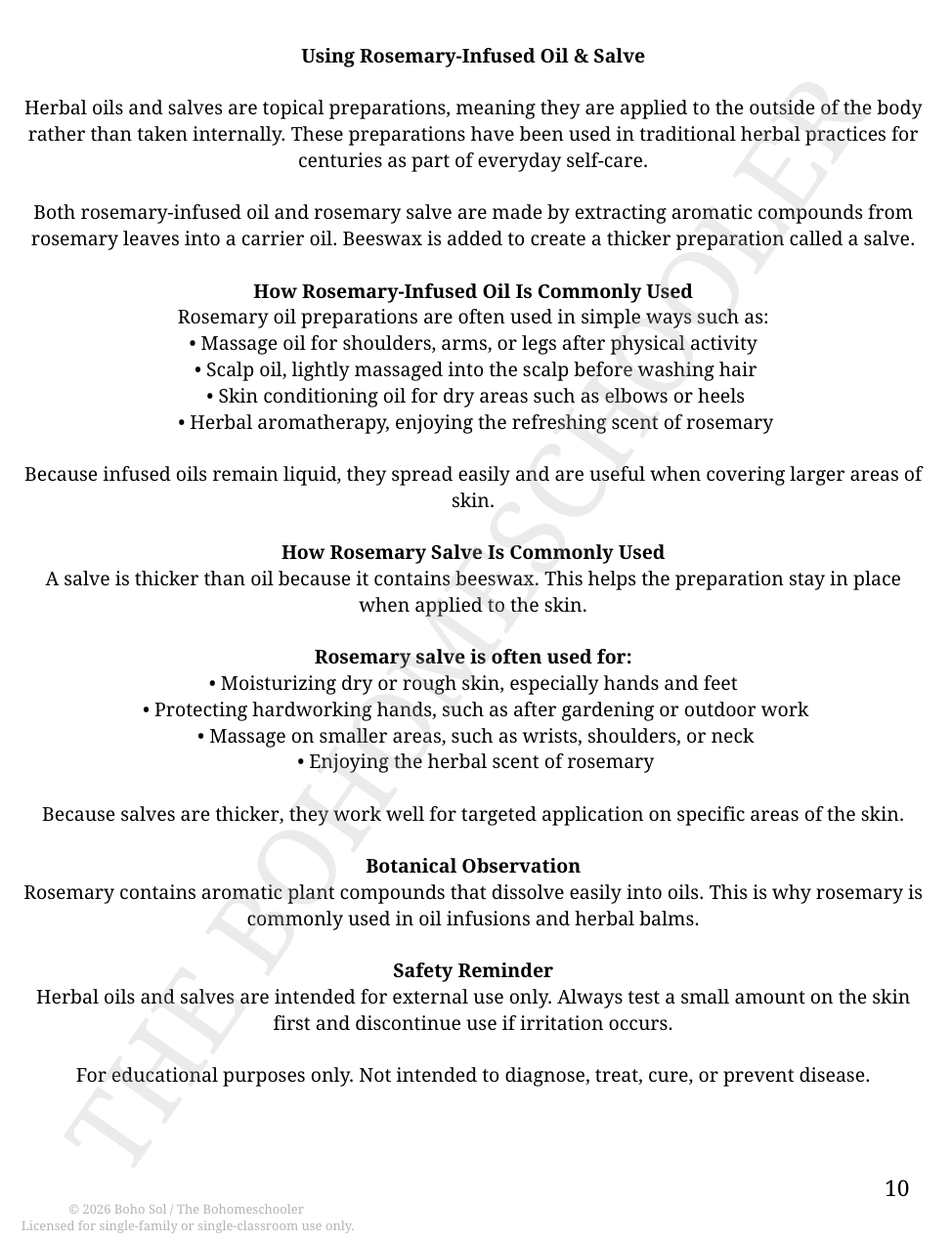 Using Rosemary-Infused Oil & Salve

Herbal oils and salves are topical preparations, meaning they are applied to the outside of the body rather than taken internally. These preparations have been used in traditional herbal practices for centuries as part of everyday self-care.

Both rosemary-infused oil and rosemary salve are made by extracting aromatic compounds from rosemary leaves into a carrier oil. Beeswax is added to create a thicker preparation called a salve.

How Rosemary-Infused Oil Is Commonly Used
Rosemary oil preparations are often used in simple ways such as:
• Massage oil for shoulders, arms, or legs after physical activity
• Scalp oil, lightly massaged into the scalp before washing hair
• Skin conditioning oil for dry areas such as elbows or heels
• Herbal aromatherapy, enjoying the refreshing scent of rosemary

Because infused oils remain liquid, they spread easily and are useful when covering larger areas of skin.

How Rosemary Salve Is Commonly Used
A salve is thicker than oil because it contains beeswax. This helps the preparation stay in place when applied to the skin.

Rosemary salve is often used for:
• Moisturizing dry or rough skin, especially hands and feet
• Protecting hardworking hands, such as after gardening or outdoor work
• Massage on smaller areas, such as wrists, shoulders, or neck
• Enjoying the herbal scent of rosemary

Because salves are thicker, they work well for targeted application on specific areas of the skin.

Botanical Observation
Rosemary contains aromatic plant compounds that dissolve easily into oils. This is why rosemary is commonly used in oil infusions and herbal balms.

Safety Reminder
Herbal oils and salves are intended for external use only. Always test a small amount on the skin first and discontinue use if irritation occurs.

For educational purposes only. Not intended to diagnose, treat, cure, or prevent disease.

10

© 2026 Boho Sol / The Bohomeschooler
Licensed for single-family or single-classroom use only.

THE BOHOMESCHOOLER